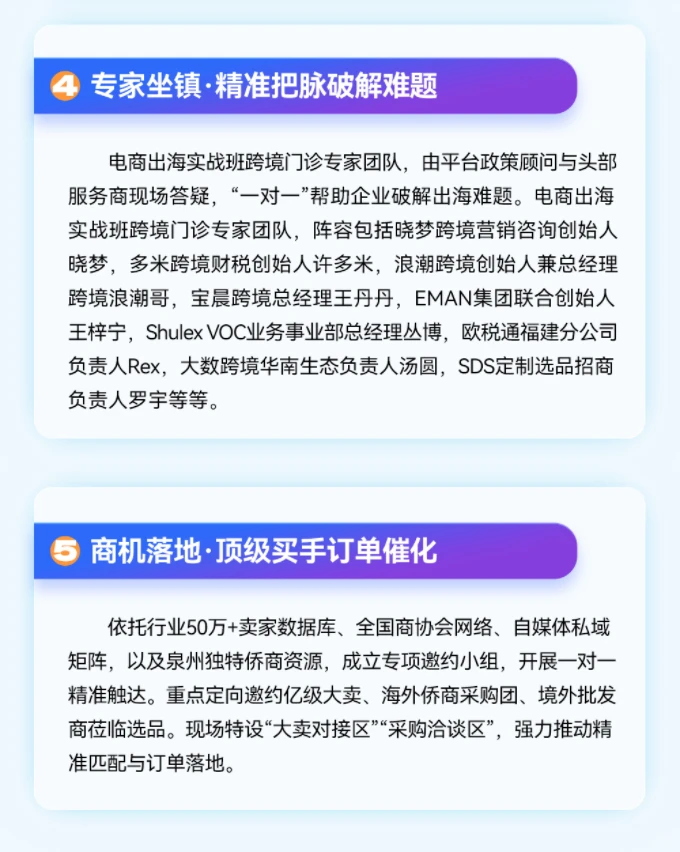 4 专家坐镇·精准把脉破解难题

电商出海实战班跨境门诊专家团队，由平台政策顾问与头部服务商现场答疑，“一对一”帮助企业破解出海难题。电商出海实战班跨境门诊专家团队，阵容包括晓梦跨境营销咨询创始人晓梦，多米跨境财税创始人许多米，浪潮跨境创始人兼总经理跨境浪潮哥，宝晨跨境总经理王丹丹，EMAN集团联合创始人王梓宁，Shulex VOC业务事业部总经理丛博，欧税通福建分公司负责人Rex，大数跨境华南生态负责人汤圆，SDS定制选品招商负责人罗宇等等。

5 商机落地·顶级买手订单催化

依托行业50万+卖家数据库、全国商协会网络、自媒体私域矩阵，以及泉州独特侨商资源，成立专项邀约小组，开展一对一精准触达。重点定向邀约亿级大卖、海外侨商采购团、境外批发商莅临选品。现场特设“大卖对接区”“采购洽谈区”，强力推动精准匹配与订单落地。